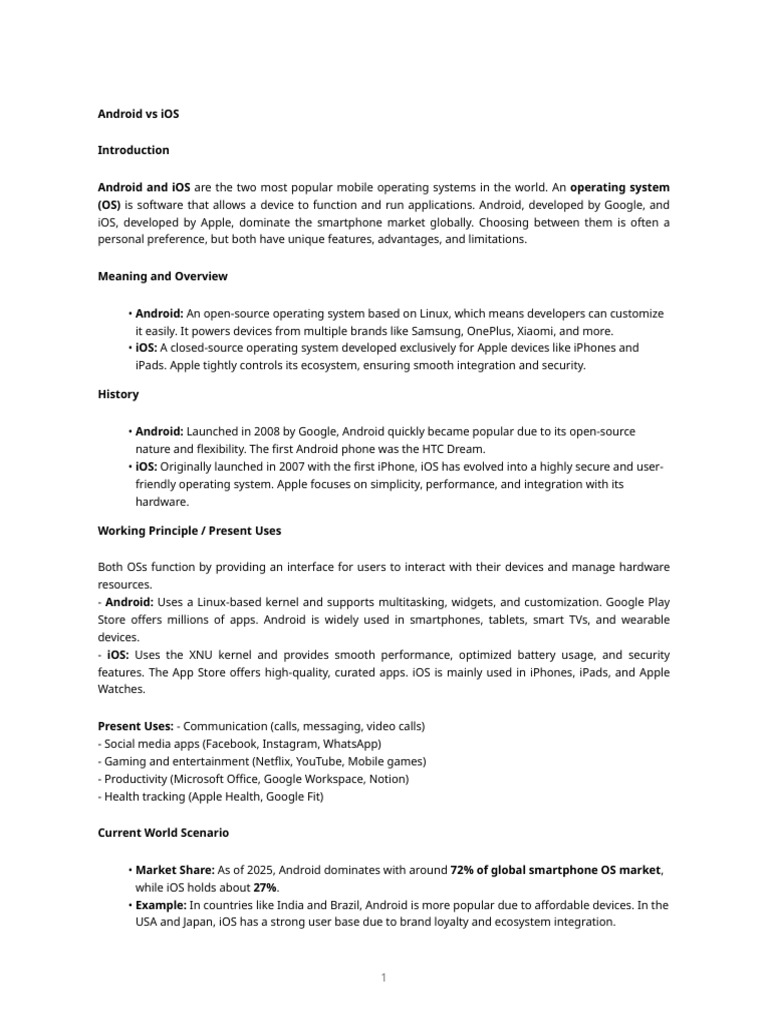 Android vs iOS

Introduction

Android and iOS are the two most popular mobile operating systems in the world. An operating system (OS) is software that allows a device to function and run applications. Android, developed by Google, and iOS, developed by Apple, dominate the smartphone market globally. Choosing between them is often a personal preference, but both have unique features, advantages, and limitations.

Meaning and Overview

• Android: An open-source operating system based on Linux, which means developers can customize it easily. It powers devices from multiple brands like Samsung, OnePlus, Xiaomi, and more.
• iOS: A closed-source operating system developed exclusively for Apple devices like iPhones and iPads. Apple tightly controls its ecosystem, ensuring smooth integration and security.

History

• Android: Launched in 2008 by Google, Android quickly became popular due to its open-source nature and flexibility. The first Android phone was the HTC Dream.
• iOS: Originally launched in 2007 with the first iPhone, iOS has evolved into a highly secure and user-friendly operating system. Apple focuses on simplicity, performance, and integration with its hardware.

Working Principle / Present Uses

Both OSs function by providing an interface for users to interact with their devices and manage hardware resources.
- Android: Uses a Linux-based kernel and supports multitasking, widgets, and customization. Google Play Store offers millions of apps. Android is widely used in smartphones, tablets, smart TVs, and wearable devices.
- iOS: Uses the XNU kernel and provides smooth performance, optimized battery usage, and security features. The App Store offers high-quality, curated apps. iOS is mainly used in iPhones, iPads, and Apple Watches.

Present Uses: - Communication (calls, messaging, video calls)
- Social media apps (Facebook, Instagram, WhatsApp)
- Gaming and entertainment (Netflix, YouTube, Mobile games)
- Productivity (Microsoft Office, Google Workspace, Notion)
- Health tracking (Apple Health, Google Fit)

Current World Scenario

• Market Share: As of 2025, Android dominates with around 72% of global smartphone OS market, while iOS holds about 27%.
• Example: In countries like India and Brazil, Android is more popular due to affordable devices. In the USA and Japan, iOS has a strong user base due to brand loyalty and ecosystem integration.

1